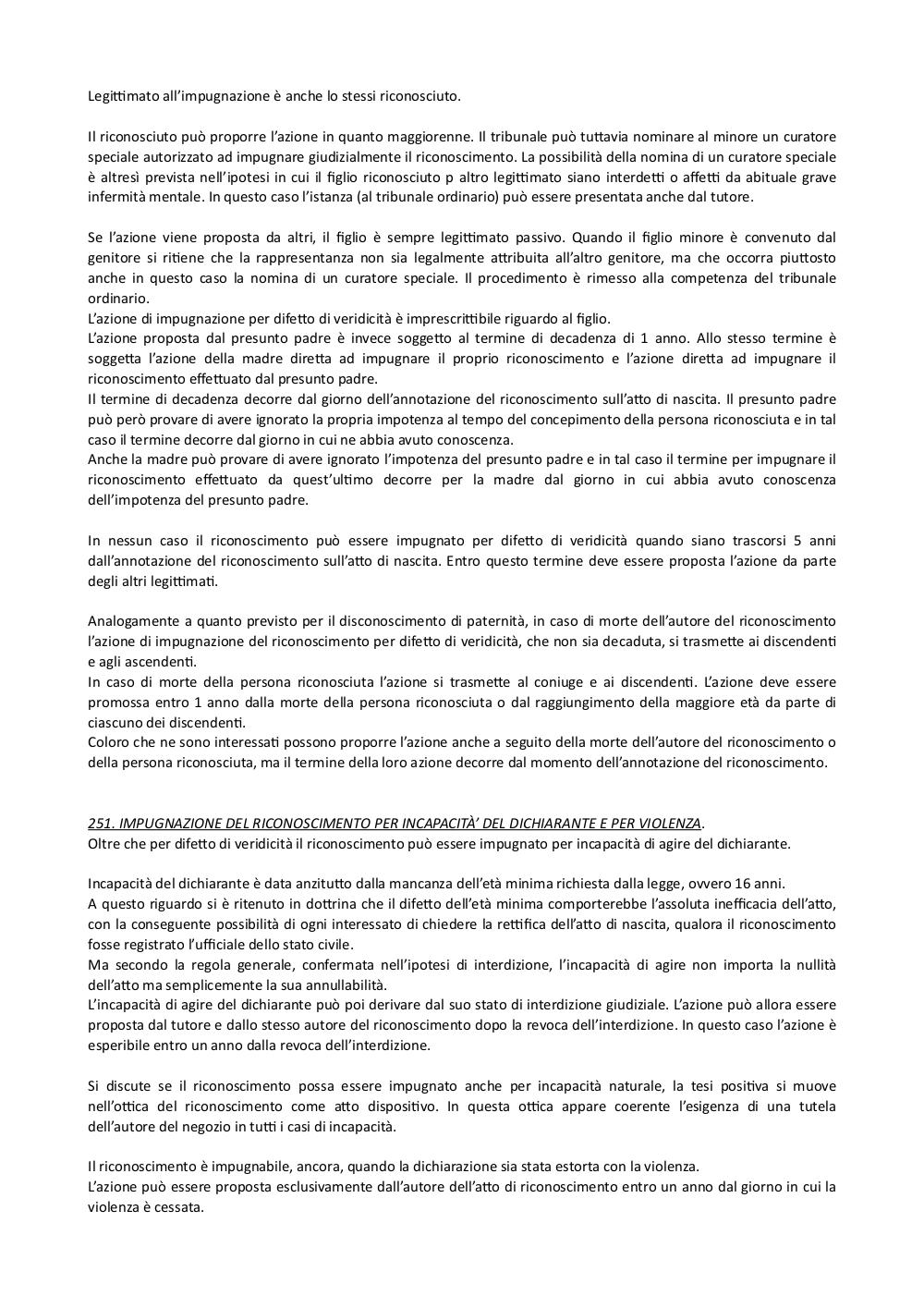 Legittimato all'impugnazione è anche lo stessi riconosciuto.

Il riconosciuto può proporre l'azione in quanto maggiorenne. Il tribunale può tuttavia nominare al minore un curatore speciale autorizzato ad impugnare giudizialmente il riconoscimento. La possibilità della nomina di un curatore speciale è altresì prevista nell'ipotesi in cui il figlio riconosciuto p altro legittimato siano interdetti o affetti da abituale grave infermità mentale. In questo caso l'istanza (al tribunale ordinario) può essere presentata anche dal tutore.

Se l'azione viene proposta da altri, il figlio è sempre legittimato passivo. Quando il figlio minore è convenuto dal genitore si ritiene che la rappresentanza non sia legalmente attribuita all'altro genitore, ma che occorra piuttosto anche in questo caso la nomina di un curatore speciale. Il procedimento è rimesso alla competenza del tribunale ordinario.
L'azione di impugnazione per difetto di veridicità è imprescrittibile riguardo al figlio.
L'azione proposta dal presunto padre è invece soggetto al termine di decadenza di 1 anno. Allo stesso termine è soggetta l'azione della madre diretta ad impugnare il proprio riconoscimento e l'azione diretta ad impugnare il riconoscimento effettuato dal presunto padre.
Il termine di decadenza decorre dal giorno dell'annotazione del riconoscimento sull'atto di nascita. Il presunto padre può però provare di avere ignorato la propria impotenza al tempo del concepimento della persona riconosciuta e in tal caso il termine decorre dal giorno in cui ne abbia avuto conoscenza.
Anche la madre può provare di avere ignorato l'impotenza del presunto padre e in tal caso il termine per impugnare il riconoscimento effettuato da quest'ultimo decorre per la madre dal giorno in cui abbia avuto conoscenza dell'impotenza del presunto padre.

In nessun caso il riconoscimento può essere impugnato per difetto di veridicità quando siano trascorsi 5 anni dall'annotazione del riconoscimento sull'atto di nascita. Entro questo termine deve essere proposta l'azione da parte degli altri legittimati.

Analogamente a quanto previsto per il disconoscimento di paternità, in caso di morte dell'autore del riconoscimento l'azione di impugnazione del riconoscimento per difetto di veridicità, che non sia decaduta, si trasmette ai discendenti e agli ascendenti.
In caso di morte della persona riconosciuta l'azione si trasmette al coniuge e ai discendenti. L'azione deve essere promossa entro 1 anno dalla morte della persona riconosciuta o dal raggiungimento della maggiore età da parte di ciascuno dei discendenti.
Coloro che ne sono interessati possono proporre l'azione anche a seguito della morte dell'autore del riconoscimento o della persona riconosciuta, ma il termine della loro azione decorre dal momento dell'annotazione del riconoscimento.

251. IMPUGNAZIONE DEL RICONOSCIMENTO PER INCAPACITÀ' DEL DICHIARANTE E PER VIOLENZA.
Oltre che per difetto di veridicità il riconoscimento può essere impugnato per incapacità di agire del dichiarante.

Incapacità del dichiarante è data anzitutto dalla mancanza dell'età minima richiesta dalla legge, ovvero 16 anni.
A questo riguardo si è ritenuto in dottrina che il difetto dell'età minima comporterebbe l'assoluta inefficacia dell'atto, con la conseguente possibilità di ogni interessato di chiedere la rettifica dell'atto di nascita, qualora il riconoscimento fosse registrato l'ufficiale dello stato civile.
Ma secondo la regola generale, confermata nell'ipotesi di interdizione, l'incapacità di agire non importa la nullità dell'atto ma semplicemente la sua annullabilità.
L'incapacità di agire del dichiarante può poi derivare dal suo stato di interdizione giudiziale. L'azione può allora essere proposta dal tutore e dallo stesso autore del riconoscimento dopo la revoca dell'interdizione. In questo caso l'azione è esperibile entro un anno dalla revoca dell'interdizione.

Si discute se il riconoscimento possa essere impugnato anche per incapacità naturale, la tesi positiva si muove nell'ottica del riconoscimento come atto dispositivo. In questa ottica appare coerente l'esigenza di una tutela dell'autore del negozio in tutti i casi di incapacità.

Il riconoscimento è impugnabile, ancora, quando la dichiarazione sia stata estorta con la violenza.
L'azione può essere proposta esclusivamente dall'autore dell'atto di riconoscimento entro un anno dal giorno in cui la violenza è cessata.